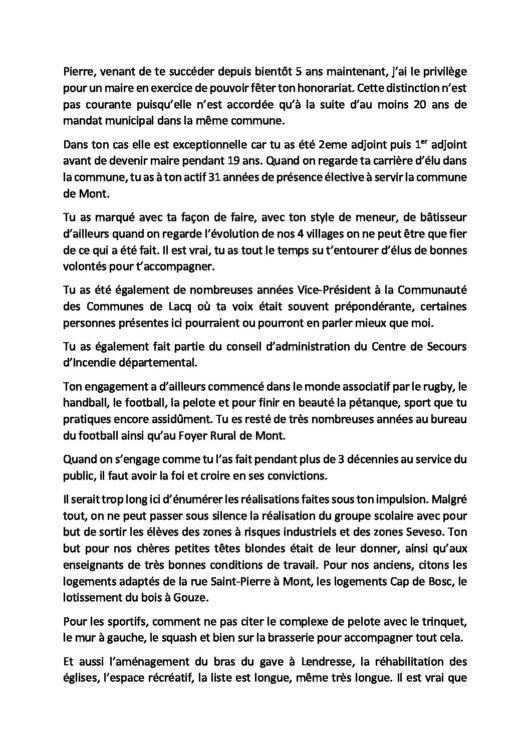 Pierre, venant de te succéder depuis bientôt 5 ans maintenant, j'ai le privilège pour un maire en exercice de pouvoir fêter ton honorariat. Cette distinction n'est pas courante puisqu'elle n'est accordée qu'à la suite d'au moins 20 ans de mandat municipal dans la même commune.

Dans ton cas elle est exceptionnelle car tu as été 2eme adjoint puis 1$^{er}$ adjoint avant de devenir maire pendant 19 ans. Quand on regarde ta carrière d'élu dans la commune, tu as à ton actif 31 années de présence élective à servir la commune de Mont.

Tu as marqué avec ta façon de faire, avec ton style de meneur, de bâtisseur d'ailleurs quand on regarde l'évolution de nos 4 villages on ne peut être que fier de ce qui a été fait. Il est vrai, tu as tout le temps su t'entourer d'élus de bonnes volontés pour t'accompagner.

Tu as été également de nombreuses années Vice-Président à la Communauté des Communes de Lacq où ta voix était souvent prépondérante, certaines personnes présentes ici pourraient ou pourront en parler mieux que moi.

Tu as également fait partie du conseil d'administration du Centre de Secours d'Incendie départemental.

Ton engagement a d'ailleurs commencé dans le monde associatif par le rugby, le handball, le football, la pelote et pour finir en beauté la pétanque, sport que tu pratiques encore assidûment. Tu es resté de très nombreuses années au bureau du football ainsi qu'au Foyer Rural de Mont.

Quand on s'engage comme tu l'as fait pendant plus de 3 décennies au service du public, il faut avoir la foi et croire en ses convictions.

Il serait trop long ici d'énumérer les réalisations faites sous ton impulsion. Malgré tout, on ne peut passer sous silence la réalisation du groupe scolaire avec pour but de sortir les élèves des zones à risques industriels et des zones Seveso. Ton but pour nos chères petites têtes blondes était de leur donner, ainsi qu'aux enseignants de très bonnes conditions de travail. Pour nos anciens, citons les logements adaptés de la rue Saint-Pierre à Mont, les logements Cap de Bosc, le lotissement du bois à Gouze.

Pour les sportifs, comment ne pas citer le complexe de pelote avec le trinquet, le mur à gauche, le squash et bien sur la brasserie pour accompagner tout cela.

Et aussi l'aménagement du bras du gave à Lendresse, la réhabilitation des églises, l'espace récréatif, la liste est longue, même très longue. Il est vrai que